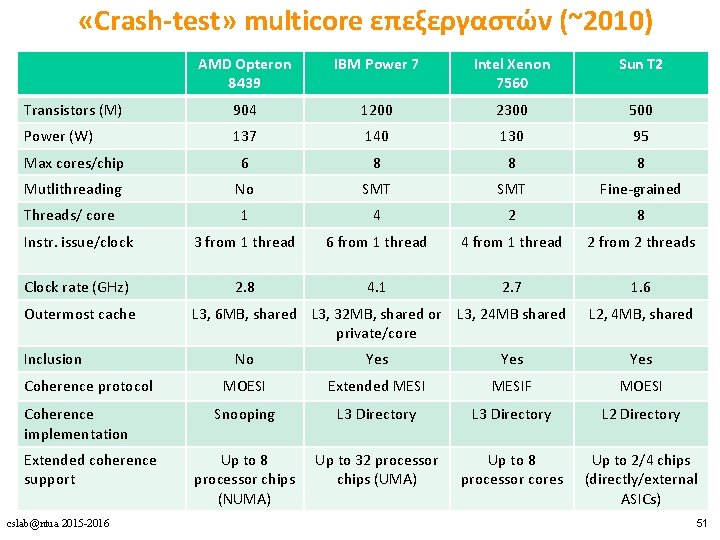 «Crash-test» multicore επεξεργαστών (~2010)

| | AMD Opteron 8439 | IBM Power 7 | Intel Xenon 7560 | Sun T2 |
|---|---|---|---|---|
| Transistors (M) | 904 | 1200 | 2300 | 500 |
| Power (W) | 137 | 140 | 130 | 95 |
| Max cores/chip | 6 | 8 | 8 | 8 |
| Mutlithreading | No | SMT | SMT | Fine-grained |
| Threads/ core | 1 | 4 | 2 | 8 |
| Instr. issue/clock | 3 from 1 thread | 6 from 1 thread | 4 from 1 thread | 2 from 2 threads |
| Clock rate (GHz) | 2.8 | 4.1 | 2.7 | 1.6 |
| Outermost cache | L3, 6MB, shared | L3, 32MB, shared or private/core | L3, 24MB shared | L2, 4MB, shared |
| Inclusion | No | Yes | Yes | Yes |
| Coherence protocol | MOESI | Extended MESI | MESIF | MOESI |
| Coherence implementation | Snooping | L3 Directory | L3 Directory | L2 Directory |
| Extended coherence support | Up to 8 processor chips (NUMA) | Up to 32 processor chips (UMA) | Up to 8 processor cores | Up to 2/4 chips (directly/external ASICs) |

cslab@ntua 2015-2016

51